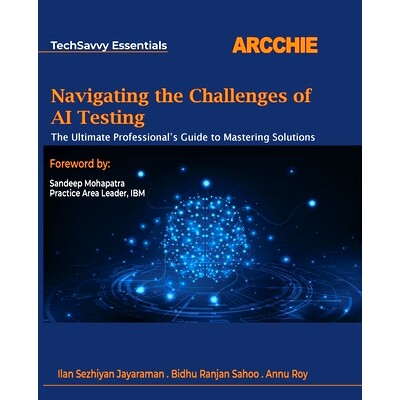 TechSavvy Essentials

ARCCHIE

Navigating the Challenges of AI Testing

The Ultimate Professional's Guide to Mastering Solutions

Foreword by:

Sandeep Mohapatra
Practice Area Leader, IBM

Ilan Sezhiyan Jayaraman . Bidhu Ranjan Sahoo . Annu Roy